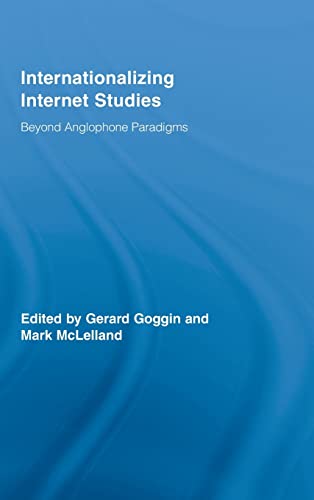 Internationalizing Internet Studies

Beyond Anglophone Paradigms

Edited by Gerard Goggin and Mark McLelland